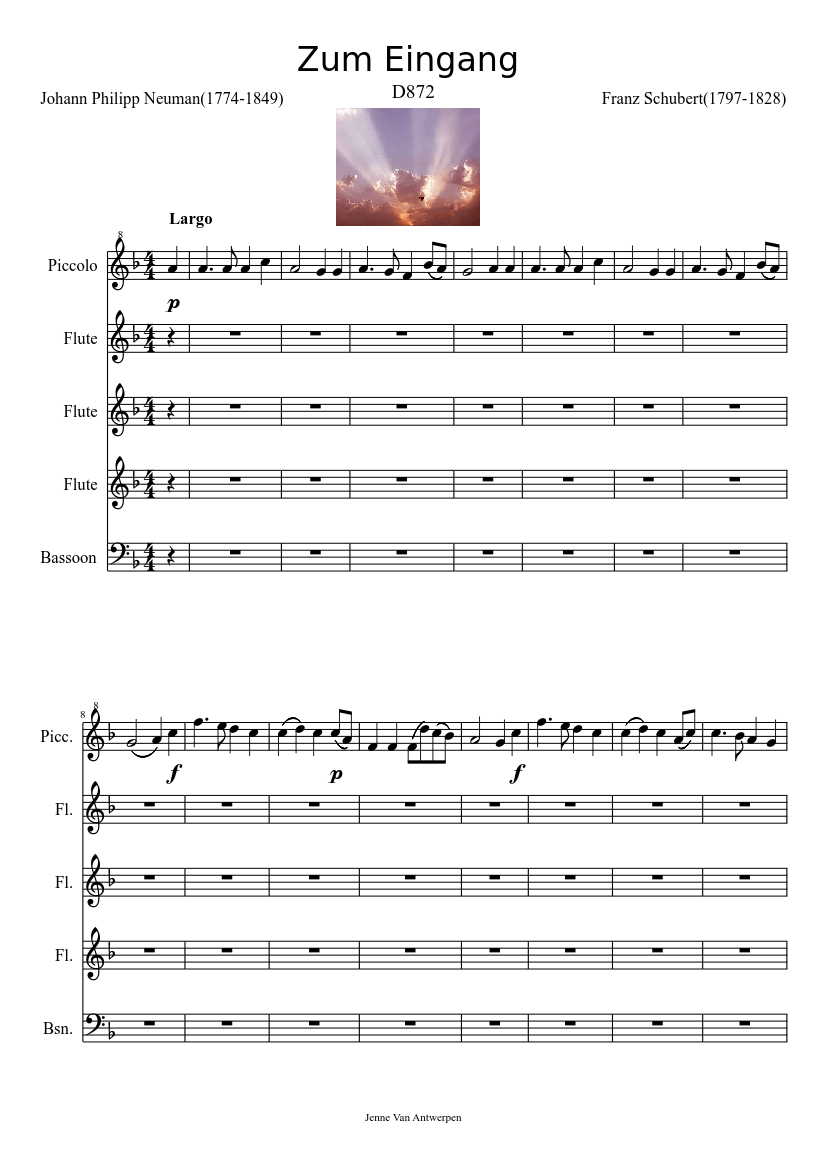 Zum Eingang

D872

Johann Philipp Neuman(1774-1849)

Franz Schubert(1797-1828)

Largo

Piccolo

p

Flute

Flute

Flute

Bassoon

8

Picc.

f

p

f

Fl.

Fl.

Fl.

Bsn.

Jenne Van Antwerpen